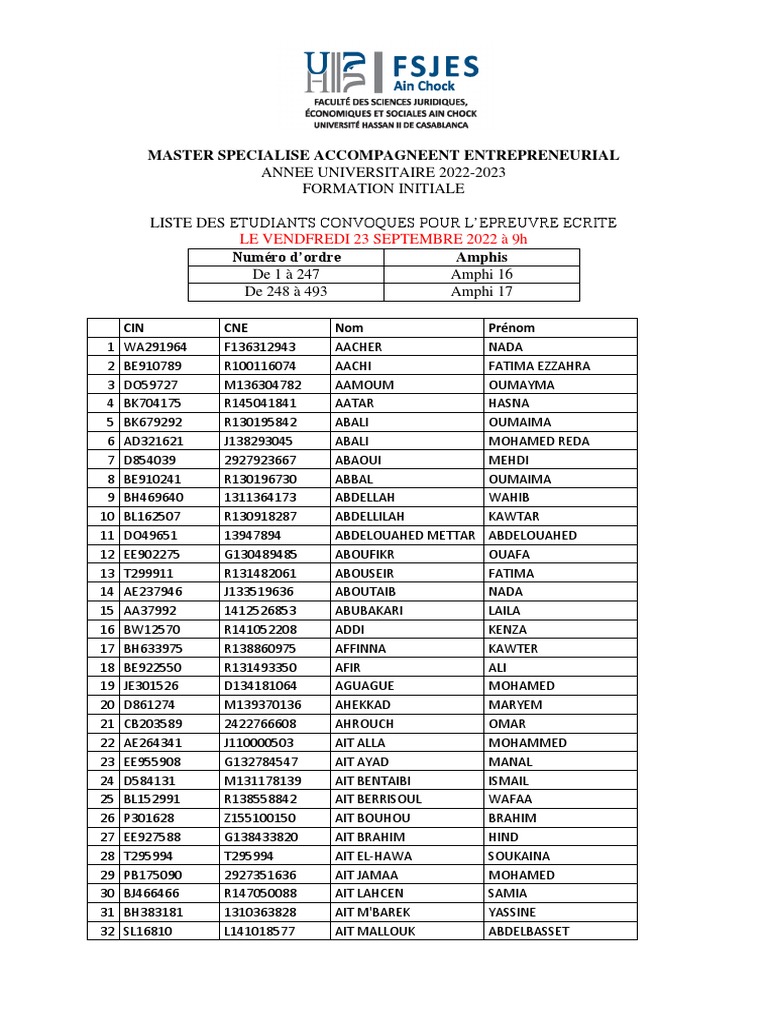 FSJES
Ain Chock
FACULTÉ DES SCIENCES JURIDIQUES, ÉCONOMIQUES ET SOCIALES AIN CHOCK
UNIVERSITÉ HASSAN II DE CASABLANCA

MASTER SPECIALISE ACCOMPAGNEENT ENTREPRENEURIAL
ANNEE UNIVERSITAIRE 2022-2023
FORMATION INITIALE

LISTE DES ETUDIANTS CONVOQUES POUR L'EPREUVRE ECRITE
LE VENDFREDI 23 SEPTEMBRE 2022 à 9h

| Numéro d'ordre | Amphis |
|---|---|
| De 1 à 247 | Amphi 16 |
| De 248 à 493 | Amphi 17 |

| | CIN | CNE | Nom | Prénom |
|---|---|---|---|---|
| 1 | WA291964 | F136312943 | AACHER | NADA |
| 2 | BE910789 | R100116074 | AACHI | FATIMA EZZAHRA |
| 3 | DO59727 | M136304782 | AAMOUM | OUMAYMA |
| 4 | BK704175 | R145041841 | AATAR | HASNA |
| 5 | BK679292 | R130195842 | ABALI | OUMAIMA |
| 6 | AD321621 | J138293045 | ABALI | MOHAMED REDA |
| 7 | D854039 | 2927923667 | ABAOUI | MEHDI |
| 8 | BE910241 | R130196730 | ABBAL | OUMAIMA |
| 9 | BH469640 | 1311364173 | ABDELLAH | WAHIB |
| 10 | BL162507 | R130918287 | ABDELLILAH | KAWTAR |
| 11 | DO49651 | 13947894 | ABDELOUAHED METTAR | ABDELOUAHED |
| 12 | EE902275 | G130489485 | ABOUFIKR | OUAFA |
| 13 | T299911 | R131482061 | ABOUSEIR | FATIMA |
| 14 | AE237946 | J133519636 | ABOUTAIB | NADA |
| 15 | AA37992 | 1412526853 | ABUBAKARI | LAILA |
| 16 | BW12570 | R141052208 | ADDI | KENZA |
| 17 | BH633975 | R138860975 | AFFINNA | KAWTER |
| 18 | BE922550 | R131493350 | AFIR | ALI |
| 19 | JE301526 | D134181064 | AGUAGUE | MOHAMED |
| 20 | D861274 | M139370136 | AHEKKAD | MARYEM |
| 21 | CB203589 | 2422766608 | AHROUCH | OMAR |
| 22 | AE264341 | J110000503 | AIT ALLA | MOHAMMED |
| 23 | EE955908 | G132784547 | AIT AYAD | MANAL |
| 24 | D584131 | M131178139 | AIT BENTAIBI | ISMAIL |
| 25 | BL152991 | R138558842 | AIT BERRISOUL | WAFAA |
| 26 | P301628 | Z155100150 | AIT BOUHOU | BRAHIM |
| 27 | EE927588 | G138433820 | AIT BRAHIM | HIND |
| 28 | T295994 | T295994 | AIT EL-HAWA | SOUKAINA |
| 29 | PB175090 | 2927351636 | AIT JAMAA | MOHAMED |
| 30 | BJ466466 | R147050088 | AIT LAHCEN | SAMIA |
| 31 | BH383181 | 1310363828 | AIT M'BAREK | YASSINE |
| 32 | SL16810 | L141018577 | AIT MALLOUK | ABDELBASSET |